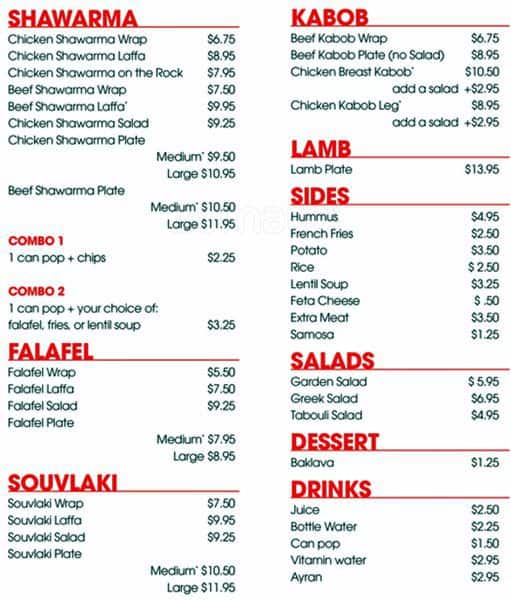 SHAWARMA
Chicken Shawarma Wrap $6.75
Chicken Shawarma Laffa $8.95
Chicken Shawarma on the Rock $7.95
Beef Shawarma Wrap $7.50
Beef Shawarma Laffa* $9.95
Chicken Shawarma Salad $9.25
Chicken Shawarma Plate
Medium* $9.50
Large $10.95
Beef Shawarma Plate
Medium* $10.50
Large $11.95

COMBO 1
1 can pop + chips $2.25

COMBO 2
1 can pop + your choice of: falafel, fries, or lentil soup $3.25

FALAFEL
Falafel Wrap $5.50
Falafel Laffa $7.50
Falafel Salad $9.25
Falafel Plate
Medium* $7.95
Large $8.95

SOUVLAKI
Souvlaki Wrap $7.50
Souvlaki Laffa $9.95
Souvlaki Salad $9.25
Souvlaki Plate
Medium* $10.50
Large $11.95

KABOB
Beef Kabob Wrap $6.75
Beef Kabob Plate (no Salad) $8.95
Chicken Breast Kabob* $10.50
add a salad +$2.95
Chicken Kabob Leg* $8.95
add a salad +$2.95

LAMB
Lamb Plate $13.95

SIDES
Hummus $4.95
French Fries $2.50
Potato $3.50
Rice $ 2.50
Lentil Soup $3.25
Feta Cheese $ .50
Extra Meat $3.50
Samosa $1.25

SALADS
Garden Salad $ 5.95
Greek Salad $6.95
Tabouli Salad $4.95

DESSERT
Baklava $1.25

DRINKS
Juice $2.50
Bottle Water $2.25
Can pop $1.50
Vitamin water $2.95
Ayran $2.95